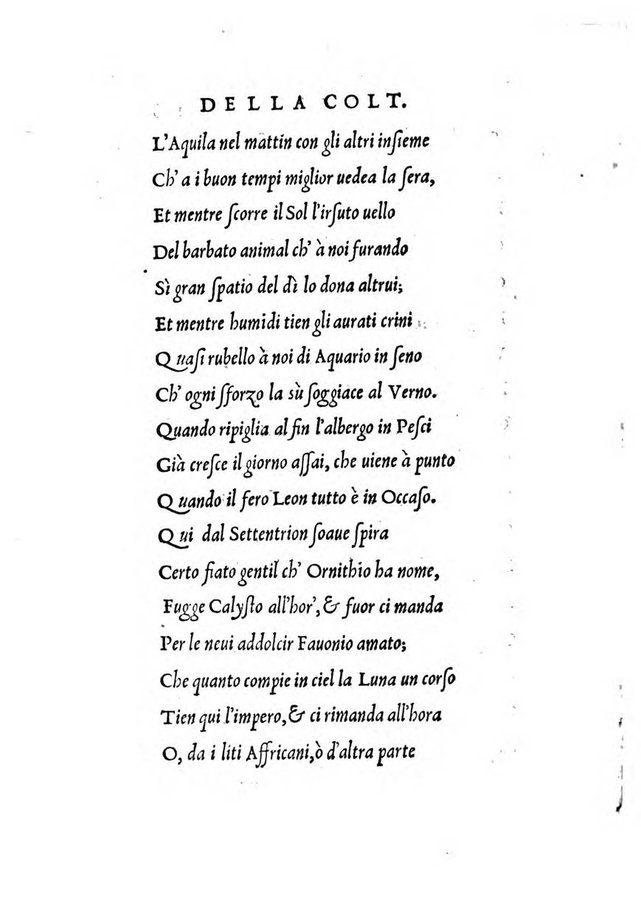 DELLA COLT.

L'Aquila nel mattin con gli altri insieme
Ch' a i buon tempi miglior uedea la sera,
Et mentre scorre il Sol l'irsuto uello
Del barbato animal ch' à noi furando
Sì gran spatio del dì lo dona altrui;
Et mentre humidi tien gli aurati crini
Quasi rubello à noi di Aquario in seno
Ch' ogni sforzo la sù soggiace al Verno.
Quando ripiglia al fin l'albergo in Pesci
Già cresce il giorno assai, che uiene à punto
Quando il fero Leon tutto è in Occaso.
Qui dal Settentrion soaue spira
Certo fiato gentil ch' Ornithio ha nome,
Fugge Calysto all'hor', & fuor ci manda
Per le neui addolcir Fauonio amato;
Che quanto compie in ciel la Luna un corso
Tien qui l'impero, & ci rimanda all'hora
O, da i liti Affricani, ò d'altra parte